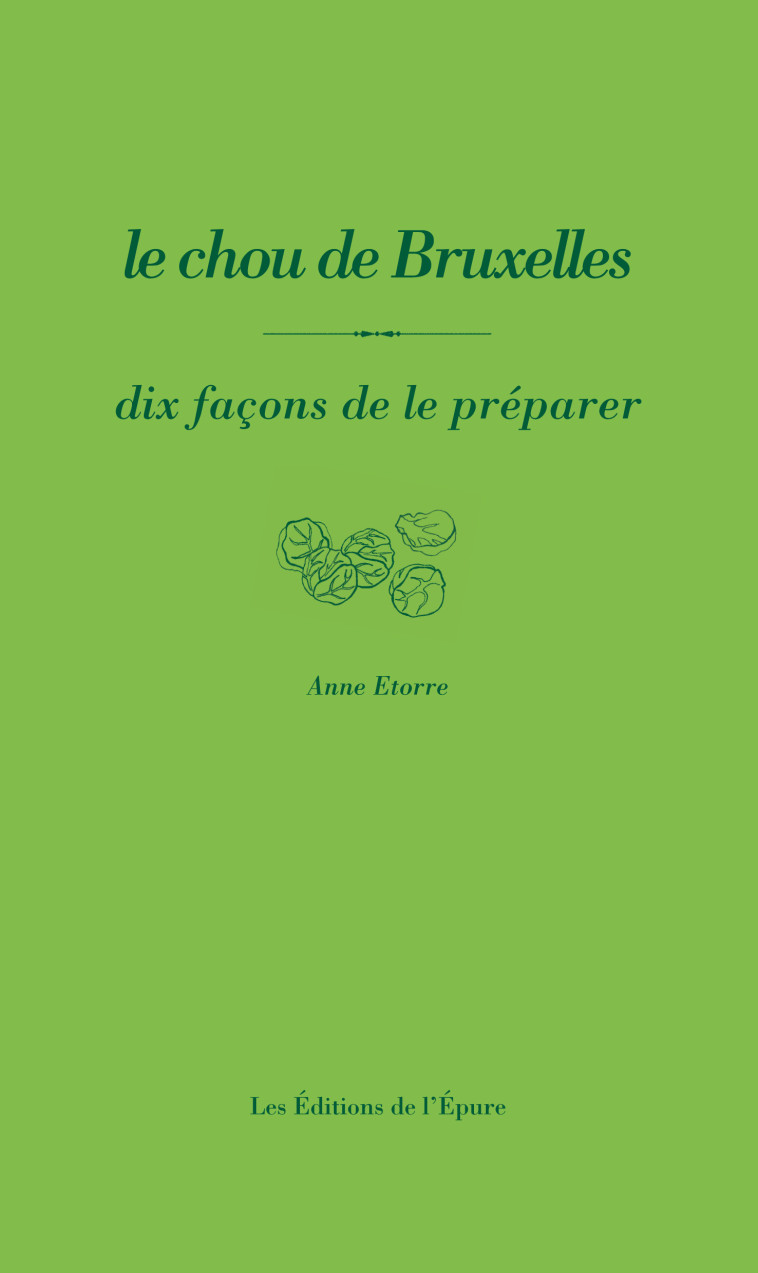 le chou de Bruxelles

dix façons de le préparer

Anne Etorre

Les Éditions de l'Épure